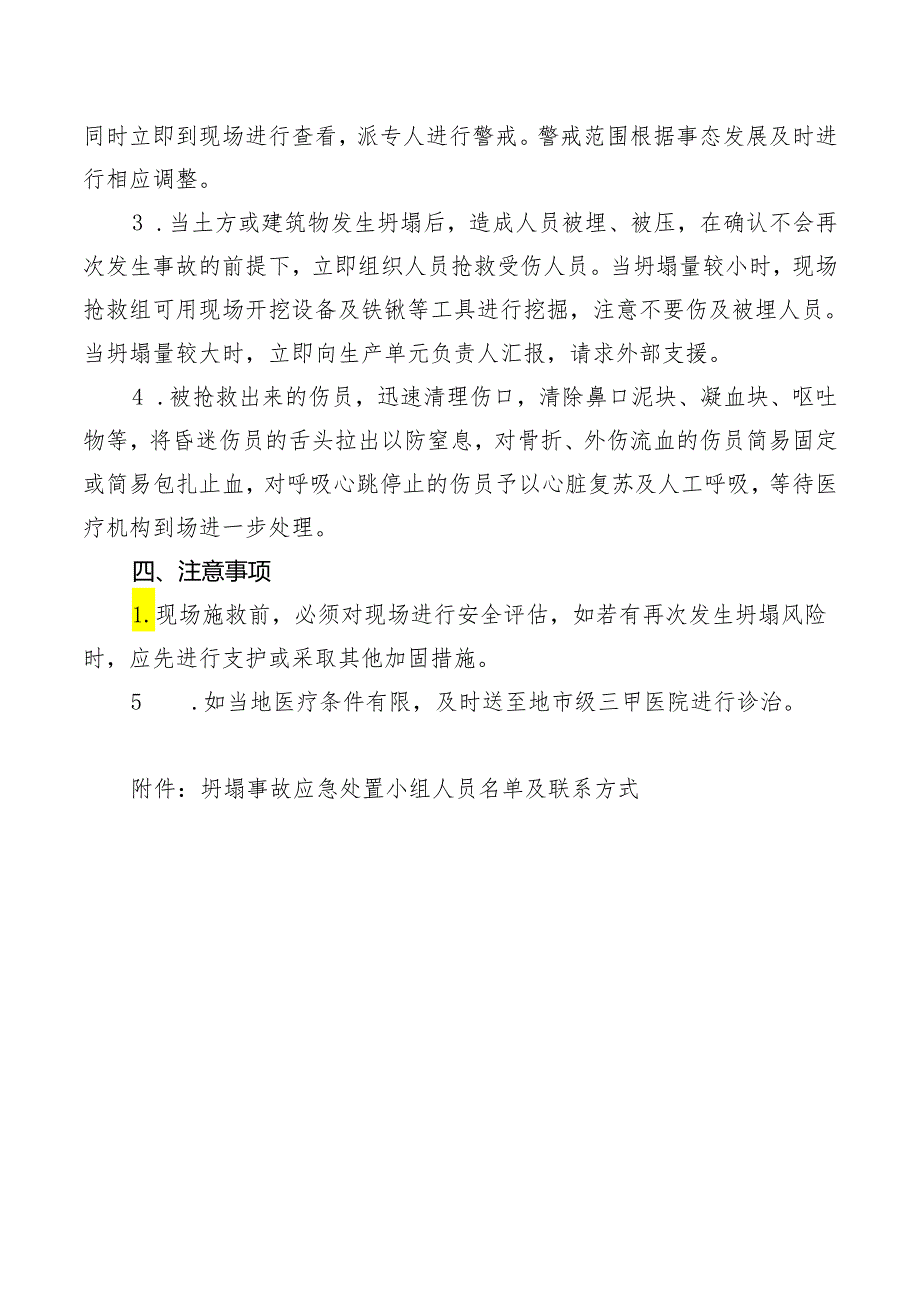 同时立即到现场进行查看，派专人进行警戒。警戒范围根据事态发展及时进行相应调整。

3．当土方或建筑物发生坍塌后，造成人员被埋、被压，在确认不会再次发生事故的前提下，立即组织人员抢救受伤人员。当坍塌量较小时，现场抢救组可用现场开挖设备及铁锹等工具进行挖掘，注意不要伤及被埋人员。当坍塌量较大时，立即向生产单元负责人汇报，请求外部支援。

4．被抢救出来的伤员，迅速清理伤口，清除鼻口泥块、凝血块、呕吐物等，将昏迷伤员的舌头拉出以防窒息，对骨折、外伤流血的伤员简易固定或简易包扎止血，对呼吸心跳停止的伤员予以心脏复苏及人工呼吸，等待医疗机构到场进一步处理。

四、注意事项

1.现场施救前，必须对现场进行安全评估，如若有再次发生坍塌风险时，应先进行支护或采取其他加固措施。

5　．如当地医疗条件有限，及时送至地市级三甲医院进行诊治。

附件：坍塌事故应急处置小组人员名单及联系方式